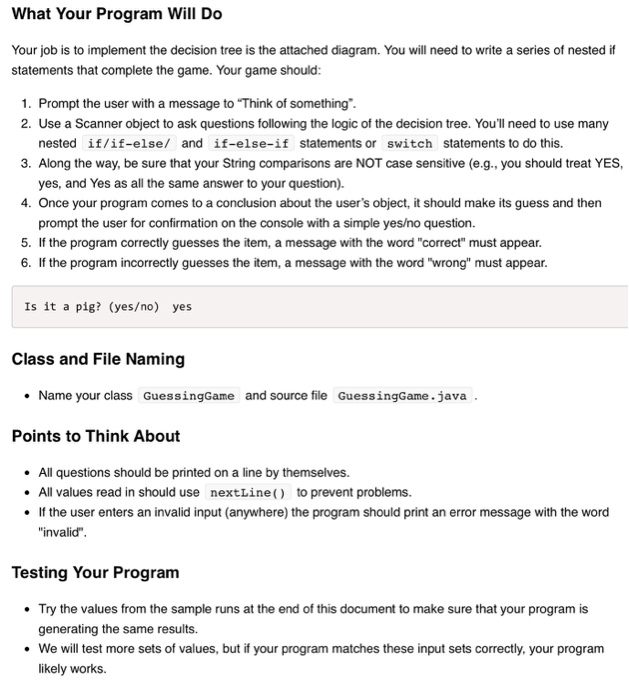 What Your Program Will Do

Your job is to implement the decision tree is the attached diagram. You will need to write a series of nested if statements that complete the game. Your game should:

1. Prompt the user with a message to "Think of something".
2. Use a Scanner object to ask questions following the logic of the decision tree. You'll need to use many nested if/if-else/ and if-else-if statements or switch statements to do this.
3. Along the way, be sure that your String comparisons are NOT case sensitive (e.g., you should treat YES, yes, and Yes as all the same answer to your question).
4. Once your program comes to a conclusion about the user's object, it should make its guess and then prompt the user for confirmation on the console with a simple yes/no question.
5. If the program correctly guesses the item, a message with the word "correct" must appear.
6. If the program incorrectly guesses the item, a message with the word "wrong" must appear.

Is it a pig? (yes/no)  yes

Class and File Naming

• Name your class GuessingGame and source file GuessingGame.java .

Points to Think About

• All questions should be printed on a line by themselves.
• All values read in should use nextLine() to prevent problems.
• If the user enters an invalid input (anywhere) the program should print an error message with the word "invalid".

Testing Your Program

• Try the values from the sample runs at the end of this document to make sure that your program is generating the same results.
• We will test more sets of values, but if your program matches these input sets correctly, your program likely works.